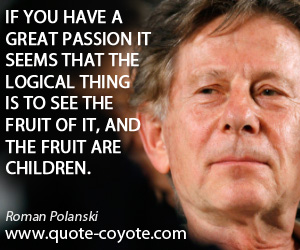 IF YOU HAVE A GREAT PASSION IT SEEMS THAT THE LOGICAL THING IS TO SEE THE FRUIT OF IT, AND THE FRUIT ARE CHILDREN.

Roman Polanski
www.quote-coyote.com